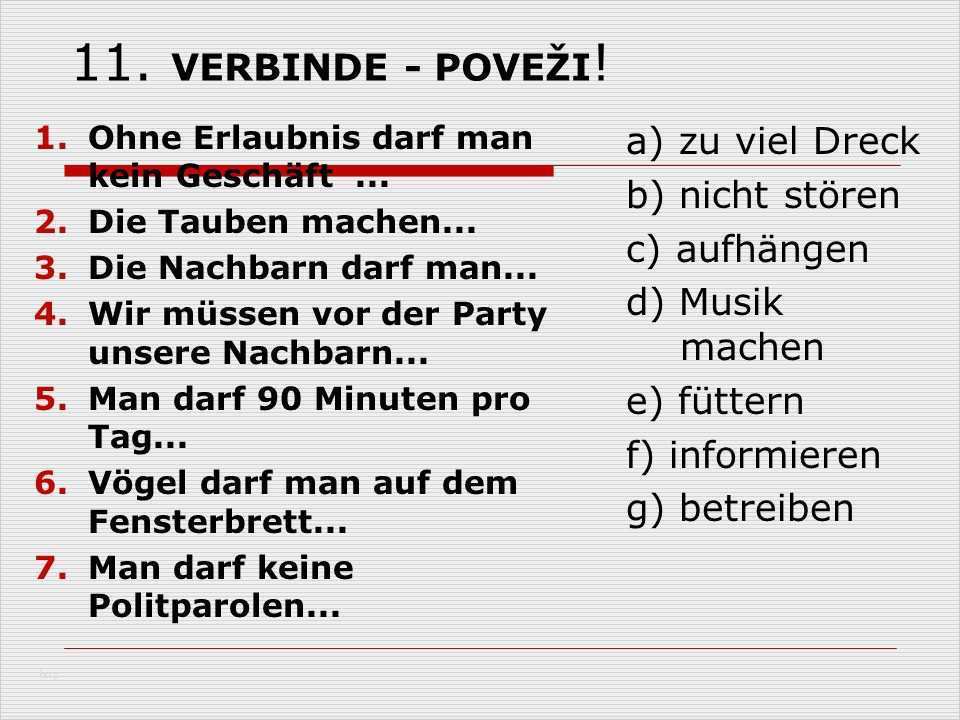 11. VERBINDE - POVEŽI!

1. Ohne Erlaubnis darf man kein Geschäft ...
2. Die Tauben machen...
3. Die Nachbarn darf man...
4. Wir müssen vor der Party unsere Nachbarn...
5. Man darf 90 Minuten pro Tag...
6. Vögel darf man auf dem Fensterbrett...
7. Man darf keine Politparolen...

a) zu viel Dreck
b) nicht stören
c) aufhängen
d) Musik machen
e) füttern
f) informieren
g) betreiben